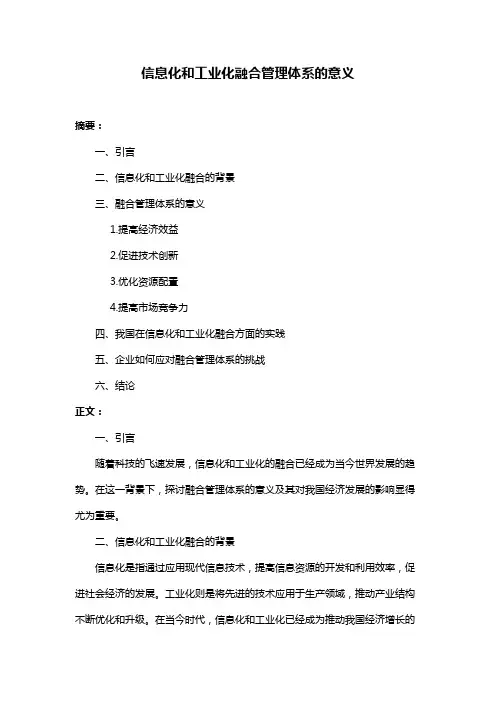 信息化和工业化融合管理体系的意义

摘要：

一、引言

二、信息化和工业化融合的背景

三、融合管理体系的意义

1.提高经济效益

2.促进技术创新

3.优化资源配置

4.提高市场竞争力

四、我国在信息化和工业化融合方面的实践

五、企业如何应对融合管理体系的挑战

六、结论

正文：

一、引言

随着科技的飞速发展，信息化和工业化的融合已经成为当今世界发展的趋势。在这一背景下，探讨融合管理体系的意义及其对我国经济发展的影响显得尤为重要。

二、信息化和工业化融合的背景

信息化是指通过应用现代信息技术，提高信息资源的开发和利用效率，促进社会经济的发展。工业化则是将先进的技术应用于生产领域，推动产业结构不断优化和升级。在当今时代，信息化和工业化已经成为推动我国经济增长的